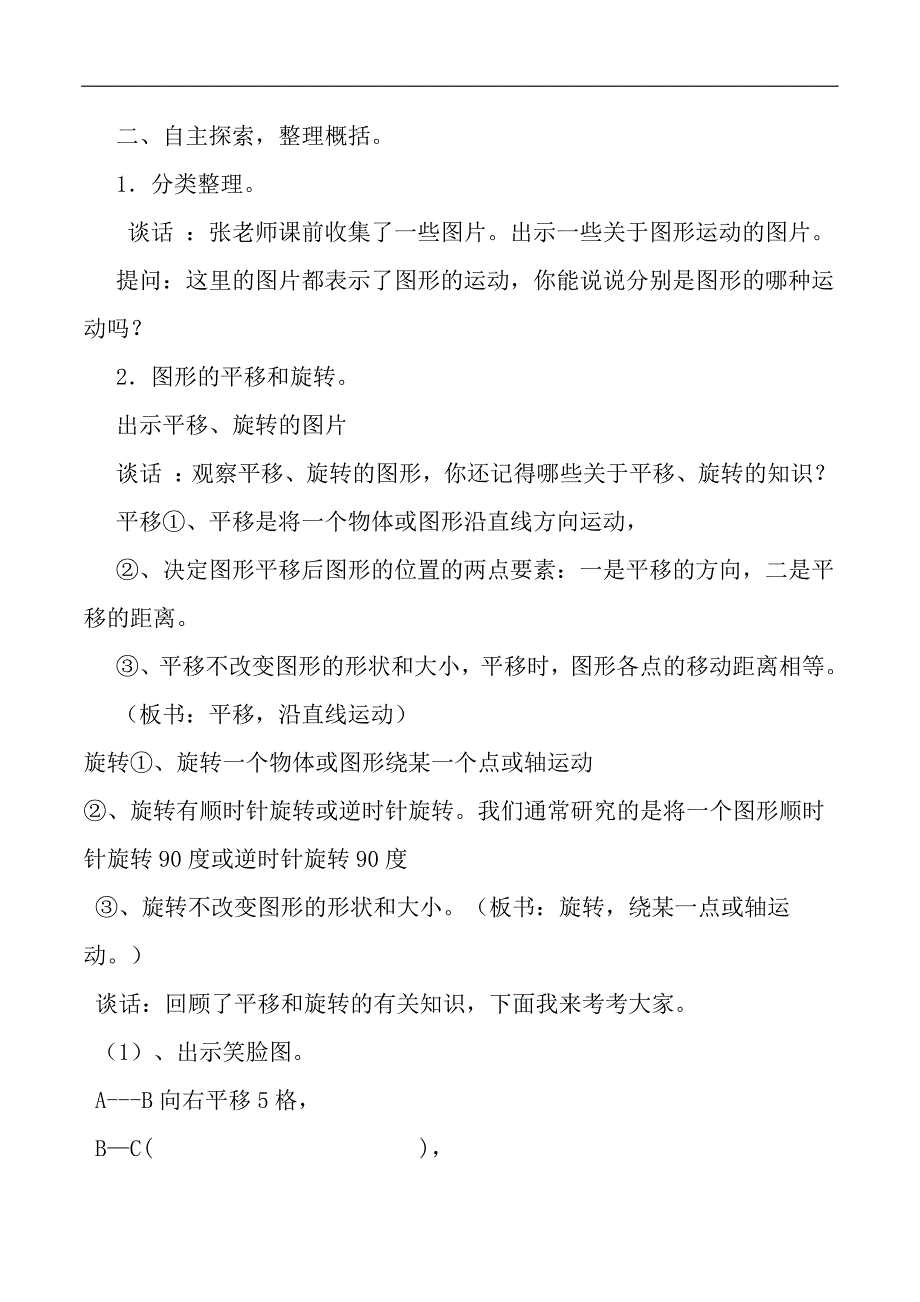 二、自主探索，整理概括。

1．分类整理。

谈话 ：张老师课前收集了一些图片。出示一些关于图形运动的图片。

提问：这里的图片都表示了图形的运动，你能说说分别是图形的哪种运动吗？

2．图形的平移和旋转。

出示平移、旋转的图片

谈话 ：观察平移、旋转的图形，你还记得哪些关于平移、旋转的知识？

平移①、平移是将一个物体或图形沿直线方向运动，

②、决定图形平移后图形的位置的两点要素：一是平移的方向，二是平移的距离。

③、平移不改变图形的形状和大小，平移时，图形各点的移动距离相等。

（板书：平移，沿直线运动）

旋转①、旋转一个物体或图形绕某一个点或轴运动

②、旋转有顺时针旋转或逆时针旋转。我们通常研究的是将一个图形顺时针旋转 90 度或逆时针旋转 90 度

③、旋转不改变图形的形状和大小。（板书：旋转，绕某一点或轴运动。）

谈话：回顾了平移和旋转的有关知识，下面我来考考大家。

（1）、出示笑脸图。

A---B 向右平移 5 格，

B—C(　　　　　　　　　　　),